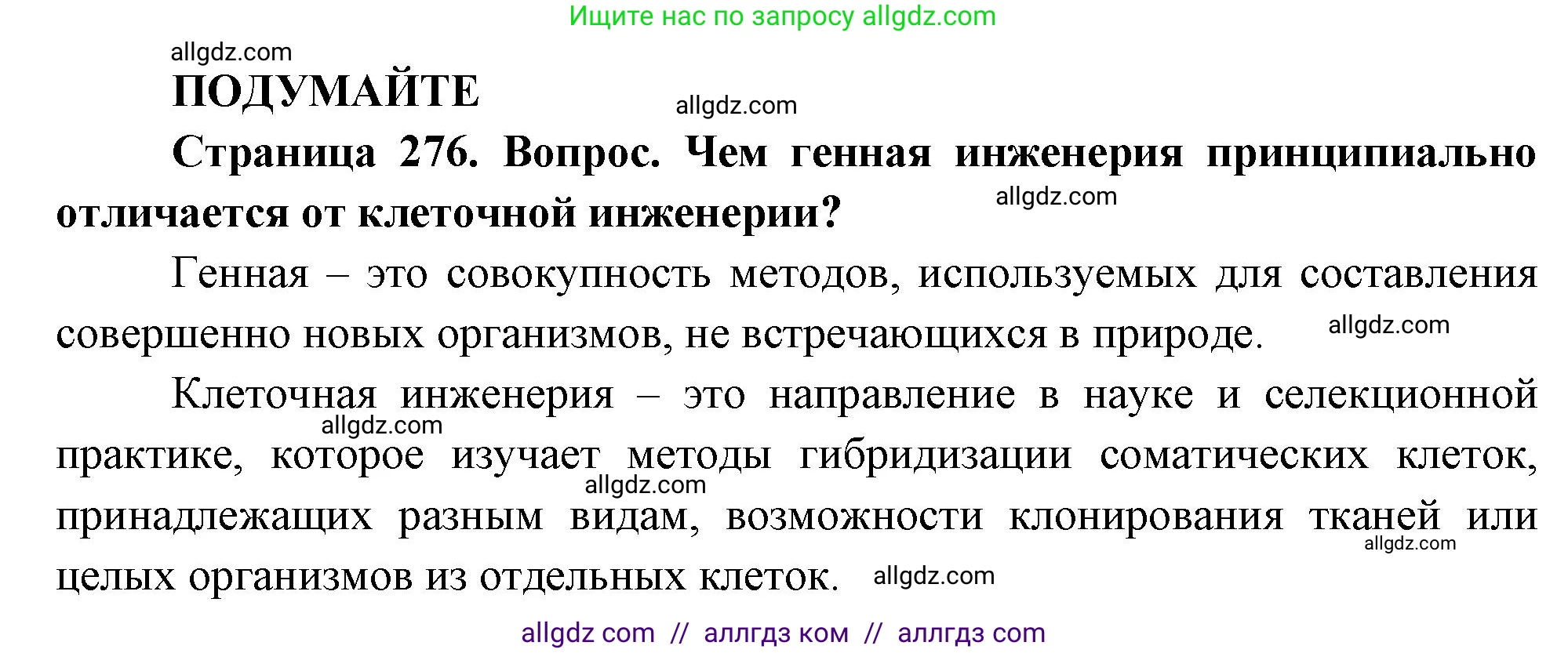 Ищите нас по запросу allgdz.com

allgdz.com

ПОДУМАЙТЕ

allgdz.com

Страница 276. Вопрос. Чем генная инженерия принципиально отличается от клеточной инженерии?

allgdz.com

Генная – это совокупность методов, используемых для составления совершенно новых организмов, не встречающихся в природе.

allgdz.com

Клеточная инженерия – это направление в науке и селекционной практике, которое изучает методы гибридизации соматических клеток, принадлежащих разным видам, возможности клонирования тканей или целых организмов из отдельных клеток.

allgdz.com

allgdz.com

allgdz.com

allgdz.com

allgdz com // аллгдз ком // аллгдз com